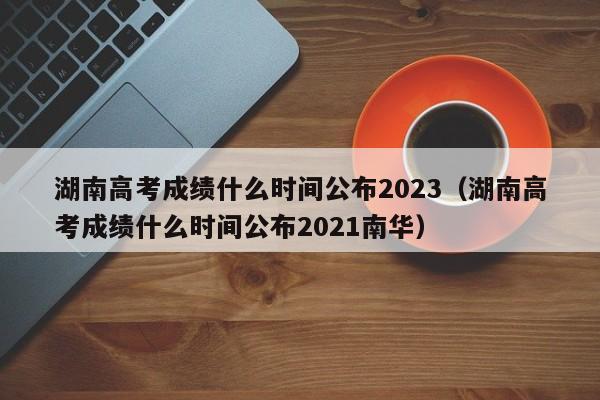 湖南高考成绩什么时间公布2023（湖南高考成绩什么时间公布2021南华）